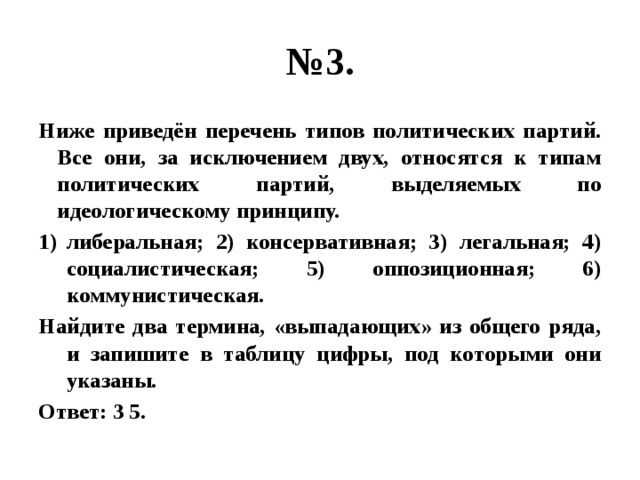 №3.

Ниже приведён перечень типов политических партий. Все они, за исключением двух, относятся к типам политических партий, выделяемых по идеологическому принципу.

1) либеральная; 2) консервативная; 3) легальная; 4) социалистическая; 5) оппозиционная; 6) коммунистическая.

Найдите два термина, «выпадающих» из общего ряда, и запишите в таблицу цифры, под которыми они указаны.

Ответ: 3 5.